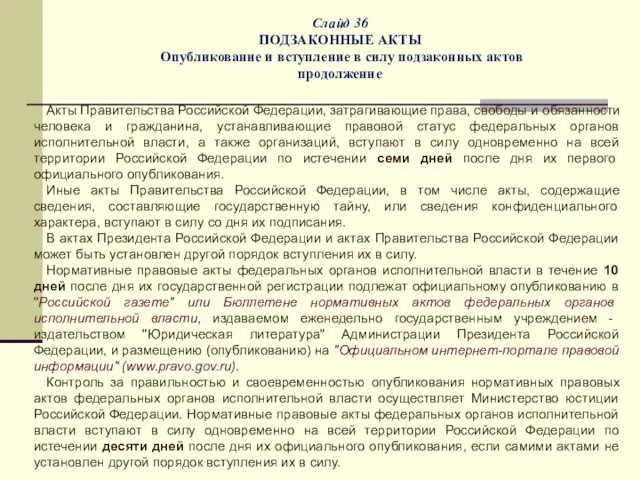 Слайд 36
ПОДЗАКОННЫЕ АКТЫ
Опубликование и вступление в силу подзаконных актов
продолжение

Акты Правительства Российской Федерации, затрагивающие права, свободы и обязанности человека и гражданина, устанавливающие правовой статус федеральных органов исполнительной власти, а также организаций, вступают в силу одновременно на всей территории Российской Федерации по истечении семи дней после дня их первого официального опубликования.

Иные акты Правительства Российской Федерации, в том числе акты, содержащие сведения, составляющие государственную тайну, или сведения конфиденциального характера, вступают в силу со дня их подписания.

В актах Президента Российской Федерации и актах Правительства Российской Федерации может быть установлен другой порядок вступления их в силу.

Нормативные правовые акты федеральных органов исполнительной власти в течение 10 дней после дня их государственной регистрации подлежат официальному опубликованию в "Российской газете" или Бюллетене нормативных актов федеральных органов исполнительной власти, издаваемом еженедельно государственным учреждением - издательством "Юридическая литература" Администрации Президента Российской Федерации, и размещению (опубликованию) на "Официальном интернет-портале правовой информации" (www.pravo.gov.ru).

Контроль за правильностью и своевременностью опубликования нормативных правовых актов федеральных органов исполнительной власти осуществляет Министерство юстиции Российской Федерации. Нормативные правовые акты федеральных органов исполнительной власти вступают в силу одновременно на всей территории Российской Федерации по истечении десяти дней после дня их официального опубликования, если самими актами не установлен другой порядок вступления их в силу.